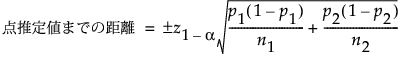 点推定値までの距離 $= \pm z_{1-\alpha}\sqrt{\frac{p_1(1-p_1)}{n_1}+\frac{p_2(1-p_2)}{n_2}}$